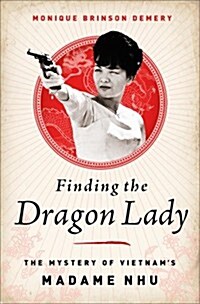 MONIQUE BRINSON DEMERY

Finding the
Dragon Lady

THE MYSTERY OF VIETNAM'S
MADAME NHU